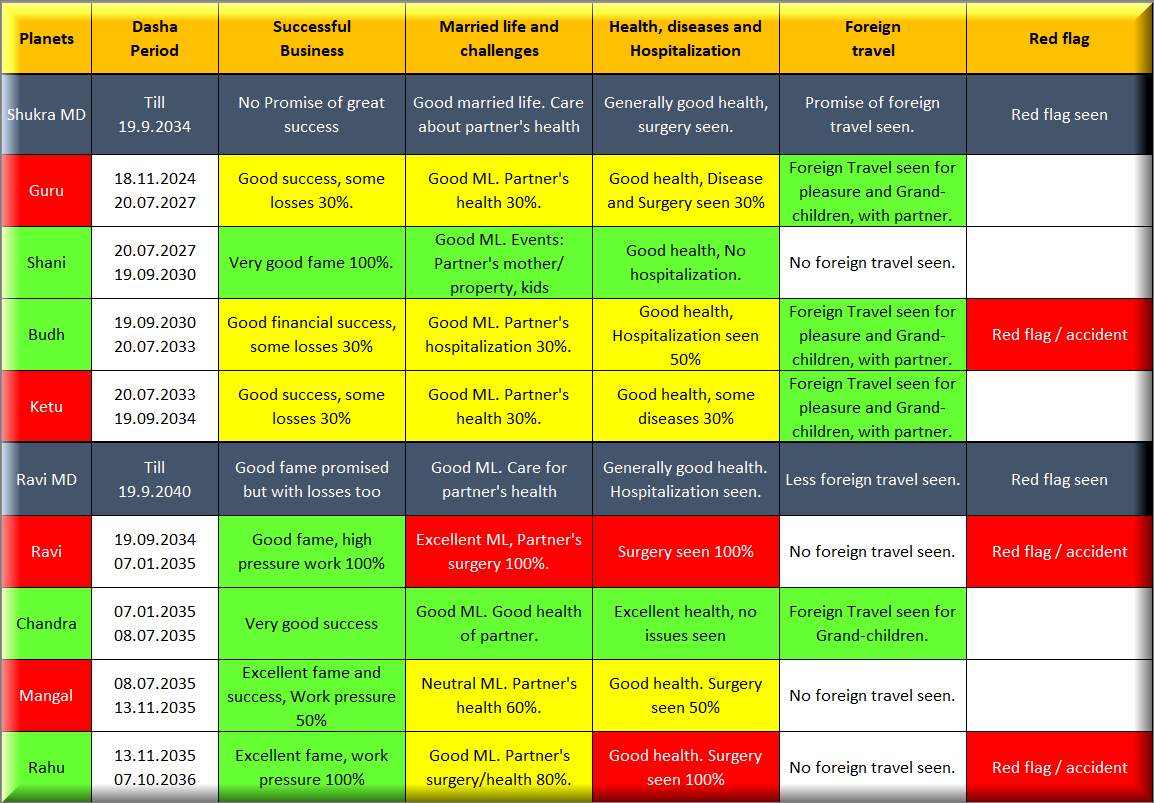 | Planets | Dasha Period | Successful Business | Married life and challenges | Health, diseases and Hospitalization | Foreign travel | Red flag |
|---|---|---|---|---|---|---|
| Shukra MD | Till 19.9.2034 | No Promise of great success | Good married life. Care about partner's health | Generally good health, surgery seen. | Promise of foreign travel seen. | Red flag seen |
| Guru | 18.11.2024 20.07.2027 | Good success, some losses 30%. | Good ML. Partner's health 30%. | Good health, Disease and Surgery seen 30% | Foreign Travel seen for pleasure and Grand-children, with partner. | |
| Shani | 20.07.2027 19.09.2030 | Very good fame 100%. | Good ML. Events: Partner's mother/ property, kids | Good health, No hospitalization. | No foreign travel seen. | |
| Budh | 19.09.2030 20.07.2033 | Good financial success, some losses 30% | Good ML. Partner's hospitalization 30%. | Good health, Hospitalization seen 50% | Foreign Travel seen for pleasure and Grand-children, with partner. | Red flag / accident |
| Ketu | 20.07.2033 19.09.2034 | Good success, some losses 30% | Good ML. Partner's health 30%. | Good health, some diseases 30% | Foreign Travel seen for pleasure and Grand-children, with partner. | |
| Ravi MD | Till 19.9.2040 | Good fame promised but with losses too | Good ML. Care for partner's health | Generally good health. Hospitalization seen. | Less foreign travel seen. | Red flag seen |
| Ravi | 19.09.2034 07.01.2035 | Good fame, high pressure work 100% | Excellent ML, Partner's surgery 100%. | Surgery seen 100% | No foreign travel seen. | Red flag / accident |
| Chandra | 07.01.2035 08.07.2035 | Very good success | Good ML. Good health of partner. | Excellent health, no issues seen | Foreign Travel seen for Grand-children. | |
| Mangal | 08.07.2035 13.11.2035 | Excellent fame and success, Work pressure 50% | Neutral ML. Partner's health 60%. | Good health. Surgery seen 50% | No foreign travel seen. | |
| Rahu | 13.11.2035 07.10.2036 | Excellent fame, work pressure 100% | Good ML. Partner's surgery/health 80%. | Good health. Surgery seen 100% | No foreign travel seen. | Red flag / accident |